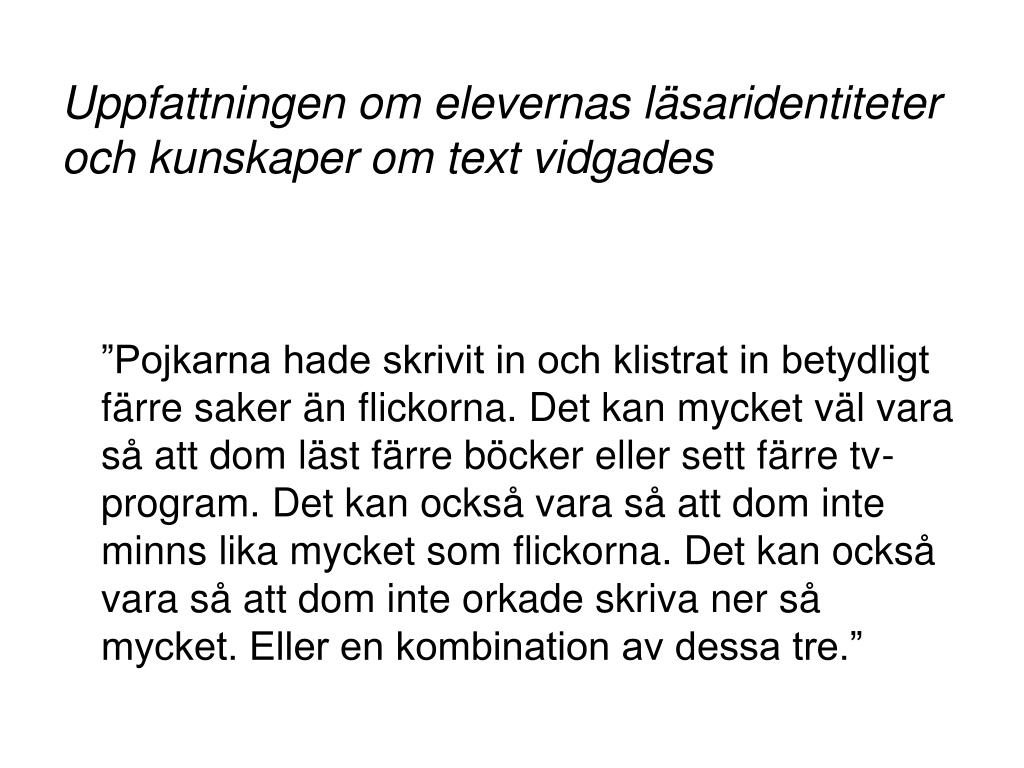 Uppfattningen om elevernas läsaridentiteter och kunskaper om text vidgades

”Pojkarna hade skrivit in och klistrat in betydligt färre saker än flickorna. Det kan mycket väl vara så att dom läst färre böcker eller sett färre tv-program. Det kan också vara så att dom inte minns lika mycket som flickorna. Det kan också vara så att dom inte orkade skriva ner så mycket. Eller en kombination av dessa tre.”